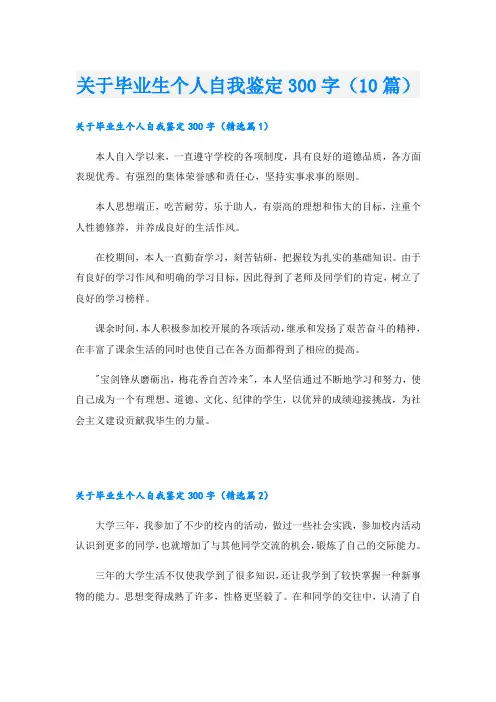 关于毕业生个人自我鉴定300字（10篇）

关于毕业生个人自我鉴定300字（精选篇1）

本人自入学以来，一直遵守学校的各项制度，具有良好的道德品质，各方面表现优秀。有强烈的集体荣誉感和责任心，坚持实事求事的原则。

本人思想端正，吃苦耐劳，乐于助人，有崇高的理想和伟大的目标，注重个人性德修养，并养成良好的生活作风。

在校期间，本人一直勤奋学习，刻苦钻研，把握较为扎实的基础知识。由于有良好的学习作风和明确的学习目标，因此得到了老师及同学们的肯定，树立了良好的学习榜样。

课余时间，本人积极参加校开展的各项活动，继承和发扬了艰苦奋斗的精神，在丰富了课余生活的同时也使自己在各方面都得到了相应的提高。

"宝剑锋从磨砺出，梅花香自苦冷来"，本人坚信通过不断地学习和努力，使自己成为一个有理想、道德、文化、纪律的学生，以优异的成绩迎接挑战，为社会主义建设贡献我毕生的力量。

关于毕业生个人自我鉴定300字（精选篇2）

大学三年，我参加了不少的校内的活动，做过一些社会实践，参加校内活动认识到更多的同学，也就增加了与其他同学交流的机会，锻炼了自己的交际能力。

三年的大学生活不仅使我学到了很多知识，还让我学到了较快掌握一种新事物的能力。思想变得成熟了许多，性格更坚毅了。在和同学的交往中，认清了自